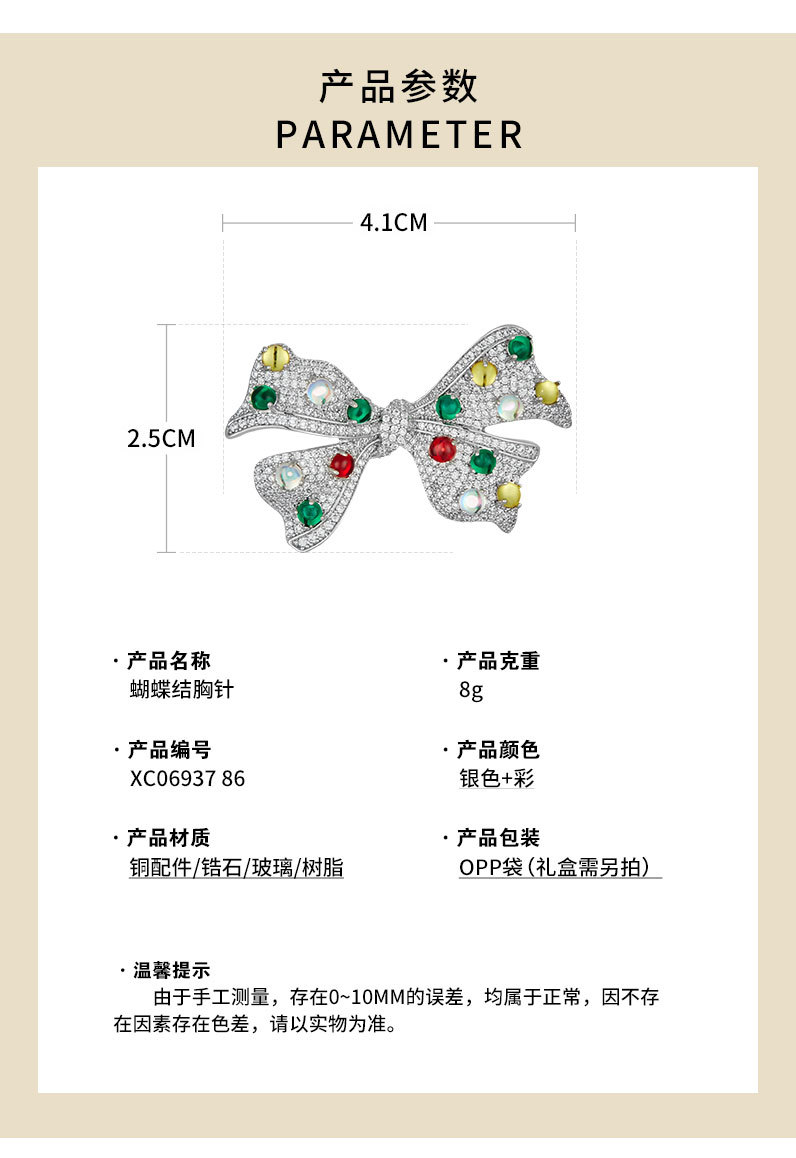 产品参数
PARAMETER

4.1CM

2.5CM

· 产品名称
蝴蝶结胸针

· 产品编号
XC06937 86

· 产品材质
铜配件/锆石/玻璃/树脂

· 产品克重
8g

· 产品颜色
银色+彩

· 产品包装
OPP袋（礼盒需另拍）

· 温馨提示
由于手工测量，存在0~10MM的误差，均属于正常，因不存在因素存在色差，请以实物为准。